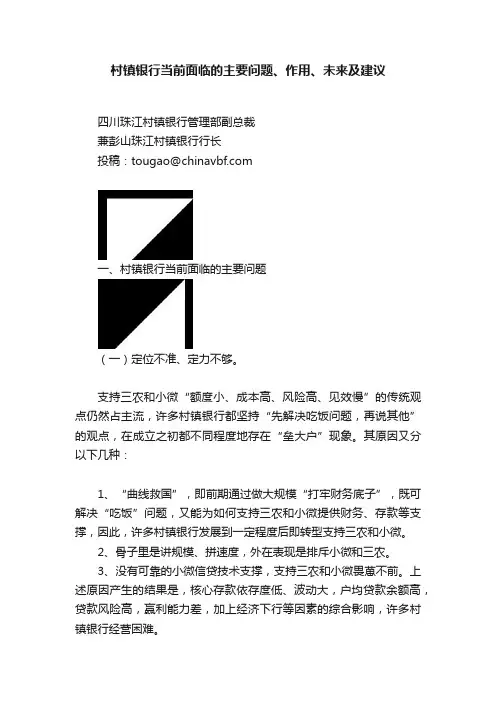 村镇银行当前面临的主要问题、作用、未来及建议

四川珠江村镇银行管理部副总裁
兼彭山珠江村镇银行行长
投稿：tougao@chinavbf.com

一、村镇银行当前面临的主要问题

（一）定位不准、定力不够。

支持三农和小微“额度小、成本高、风险高、见效慢”的传统观点仍然占主流，许多村镇银行都坚持“先解决吃饭问题，再说其他”的观点，在成立之初都不同程度地存在“垒大户”现象。其原因又分以下几种：

1、“曲线救国”，即前期通过做大规模“打牢财务底子”，既可解决“吃饭”问题，又能为如何支持三农和小微提供财务、存款等支撑，因此，许多村镇银行发展到一定程度后即转型支持三农和小微。

2、骨子里是讲规模、拼速度，外在表现是排斥小微和三农。

3、没有可靠的小微信贷技术支撑，支持三农和小微畏葸不前。上述原因产生的结果是，核心存款依存度低、波动大，户均贷款余额高，贷款风险高，赢利能力差，加上经济下行等因素的综合影响，许多村镇银行经营困难。